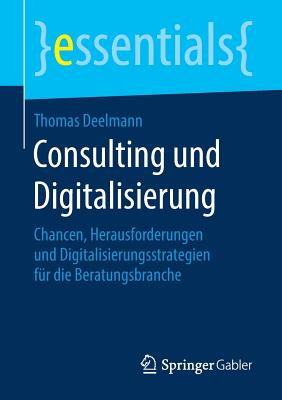 }essentials{

Thomas Deelmann

Consulting und Digitalisierung

Chancen, Herausforderungen und Digitalisierungsstrategien für die Beratungsbranche

Springer Gabler